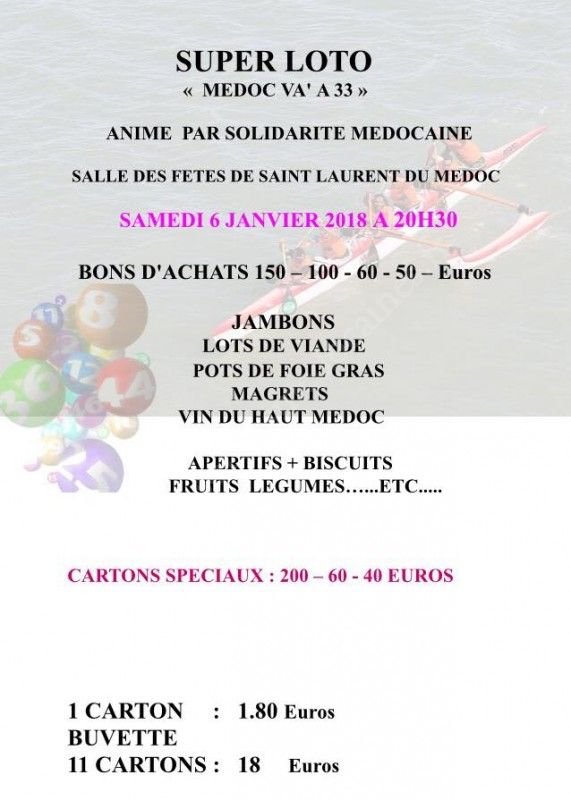 SUPER LOTO
« MEDOC VA' A 33 »

ANIME PAR SOLIDARITE MEDOCAINE

SALLE DES FETES DE SAINT LAURENT DU MEDOC

SAMEDI 6 JANVIER 2018 A 20H30

BONS D'ACHATS 150 – 100 - 60 - 50 – Euros

JAMBONS
LOTS DE VIANDE
POTS DE FOIE GRAS
MAGRETS
VIN DU HAUT MEDOC

APERTIFS + BISCUITS
FRUITS LEGUMES…...ETC.....

CARTONS SPECIAUX : 200 – 60 - 40 EUROS

1 CARTON : 1.80 Euros
BUVETTE
11 CARTONS : 18 Euros